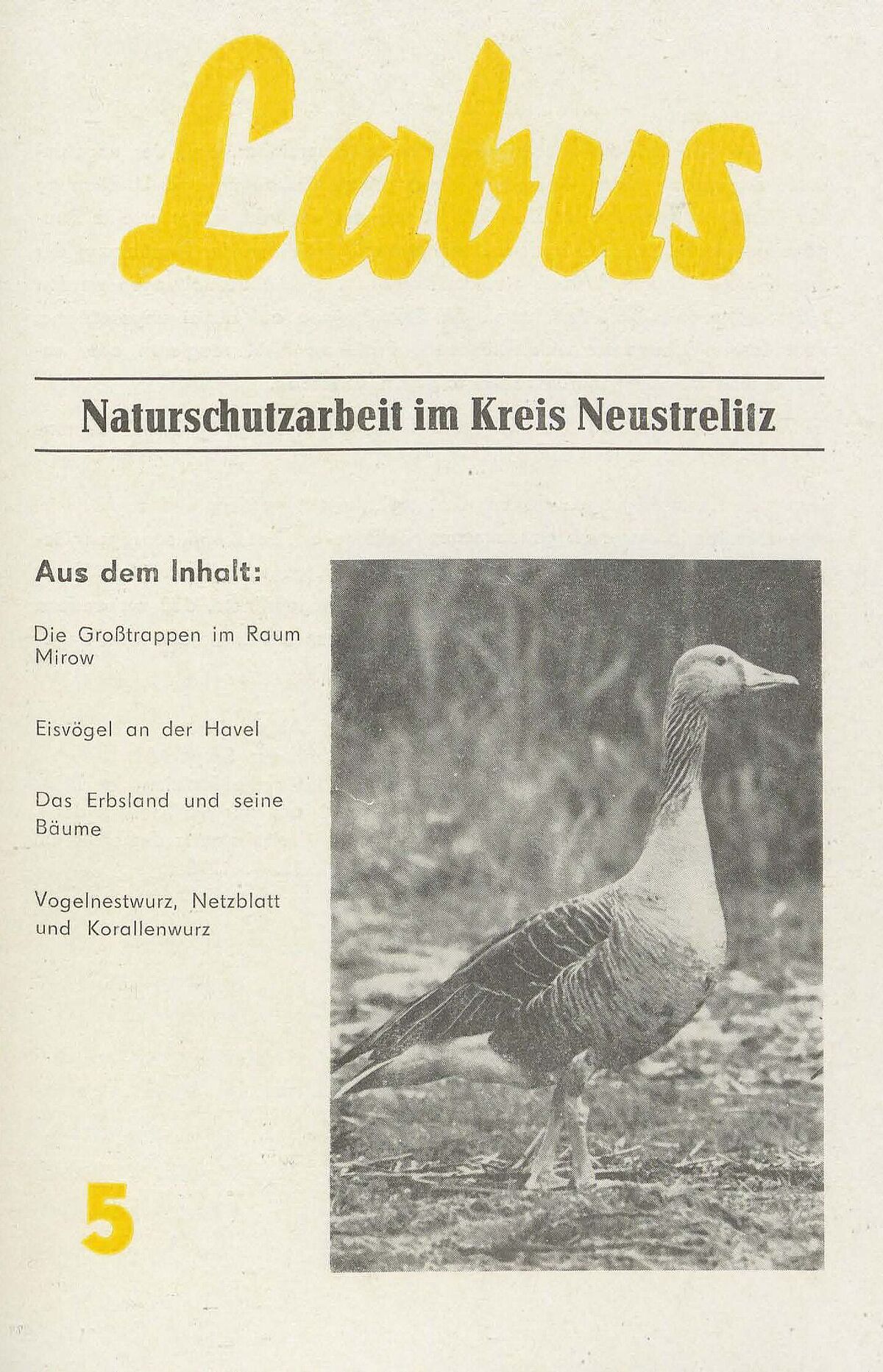 Labus

Naturschutzarbeit im Kreis Neustrelitz

Aus dem Inhalt:

Die Großtrappen im Raum Mirow

Eisvögel an der Havel

Das Erbsland und seine Bäume

Vogelnestwurz, Netzblatt und Korallenwurz

5